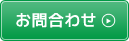 お問合わせ